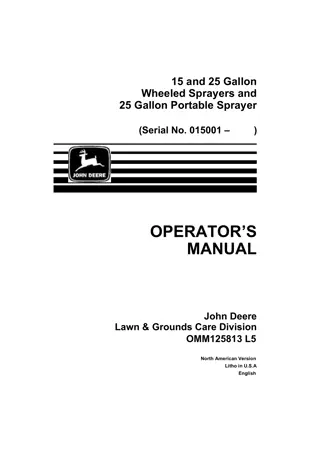 15 and 25 Gallon
Wheeled Sprayers and
25 Gallon Portable Sprayer

(Serial No. 015001 – )

JOHN DEERE

OPERATOR'S
MANUAL

John Deere
Lawn & Grounds Care Division
OMM125813 L5

North American Version
Litho in U.S.A
English